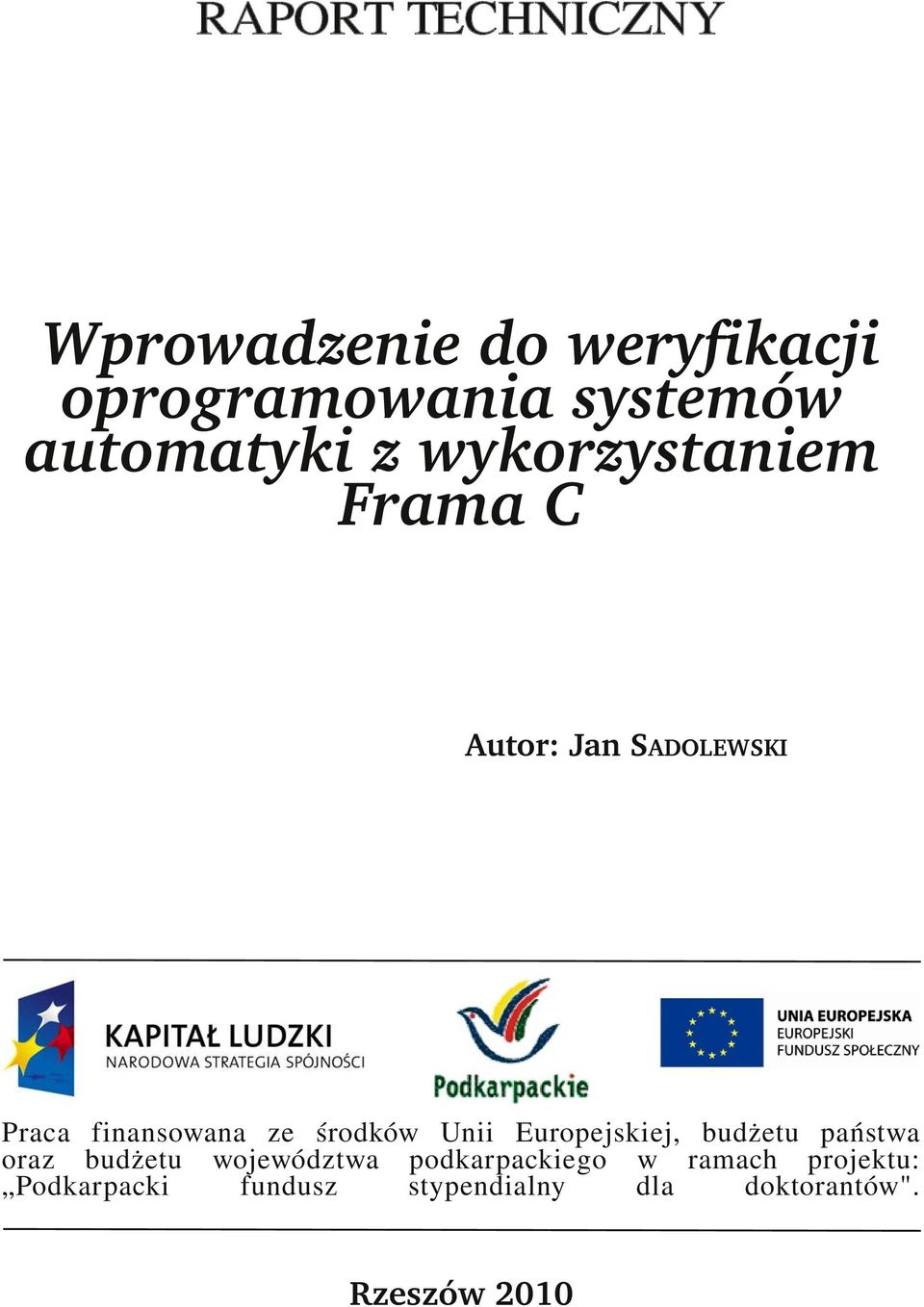 RAPORT TECHNICZNY

Wprowadzenie do weryfikacji oprogramowania systemów automatyki z wykorzystaniem Frama C

Autor: Jan SADOLEWSKI

KAPITAŁ LUDZKI
NARODOWA STRATEGIA SPÓJNOŚCI

Podkarpackie

UNIA EUROPEJSKA
EUROPEJSKI
FUNDUSZ SPOŁECZNY

Praca finansowana ze środków Unii Europejskiej, budżetu państwa oraz budżetu województwa podkarpackiego w ramach projektu: „Podkarpacki fundusz stypendialny dla doktorantów".

Rzeszów 2010